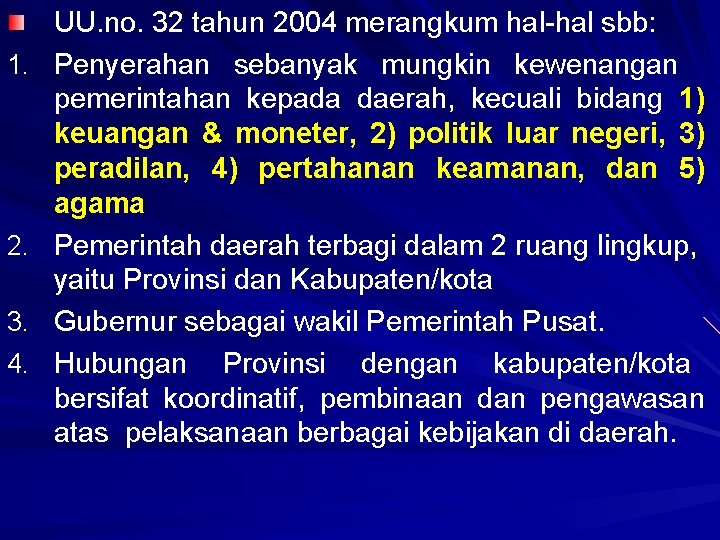 UU.no. 32 tahun 2004 merangkum hal-hal sbb:

1. Penyerahan sebanyak mungkin kewenangan pemerintahan kepada daerah, kecuali bidang 1) keuangan & moneter, 2) politik luar negeri, 3) peradilan, 4) pertahanan keamanan, dan 5) agama

2. Pemerintah daerah terbagi dalam 2 ruang lingkup, yaitu Provinsi dan Kabupaten/kota

3. Gubernur sebagai wakil Pemerintah Pusat.

4. Hubungan Provinsi dengan kabupaten/kota bersifat koordinatif, pembinaan dan pengawasan atas pelaksanaan berbagai kebijakan di daerah.